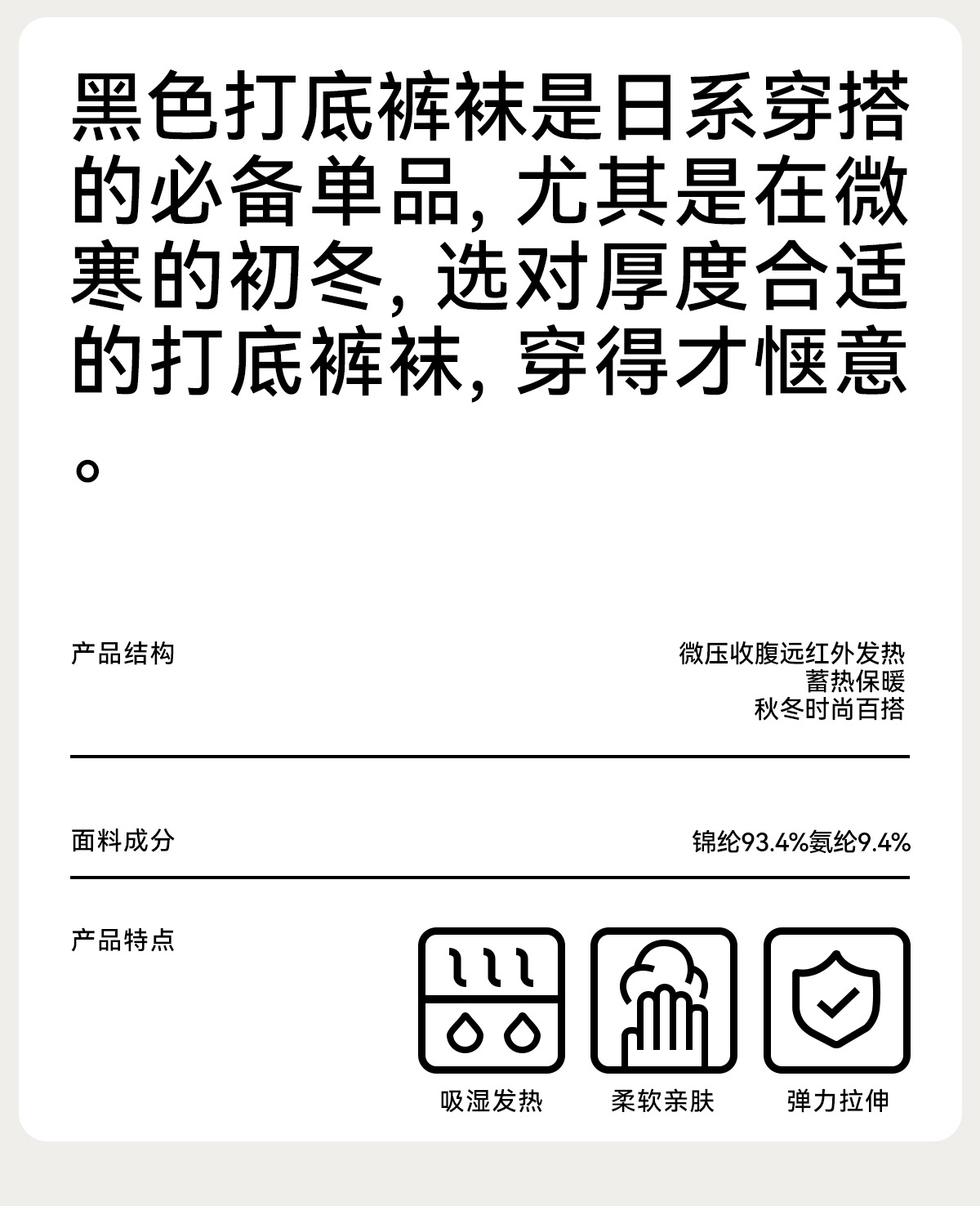 黑色打底裤袜是日系穿搭的必备单品，尤其是在微寒的初冬，选对厚度合适的打底裤袜，穿得才惬意。

产品结构

微压收腹远红外发热
蓄热保暖
秋冬时尚百搭

面料成分

锦纶93.4%氨纶9.4%

产品特点

吸湿发热

柔软亲肤

弹力拉伸